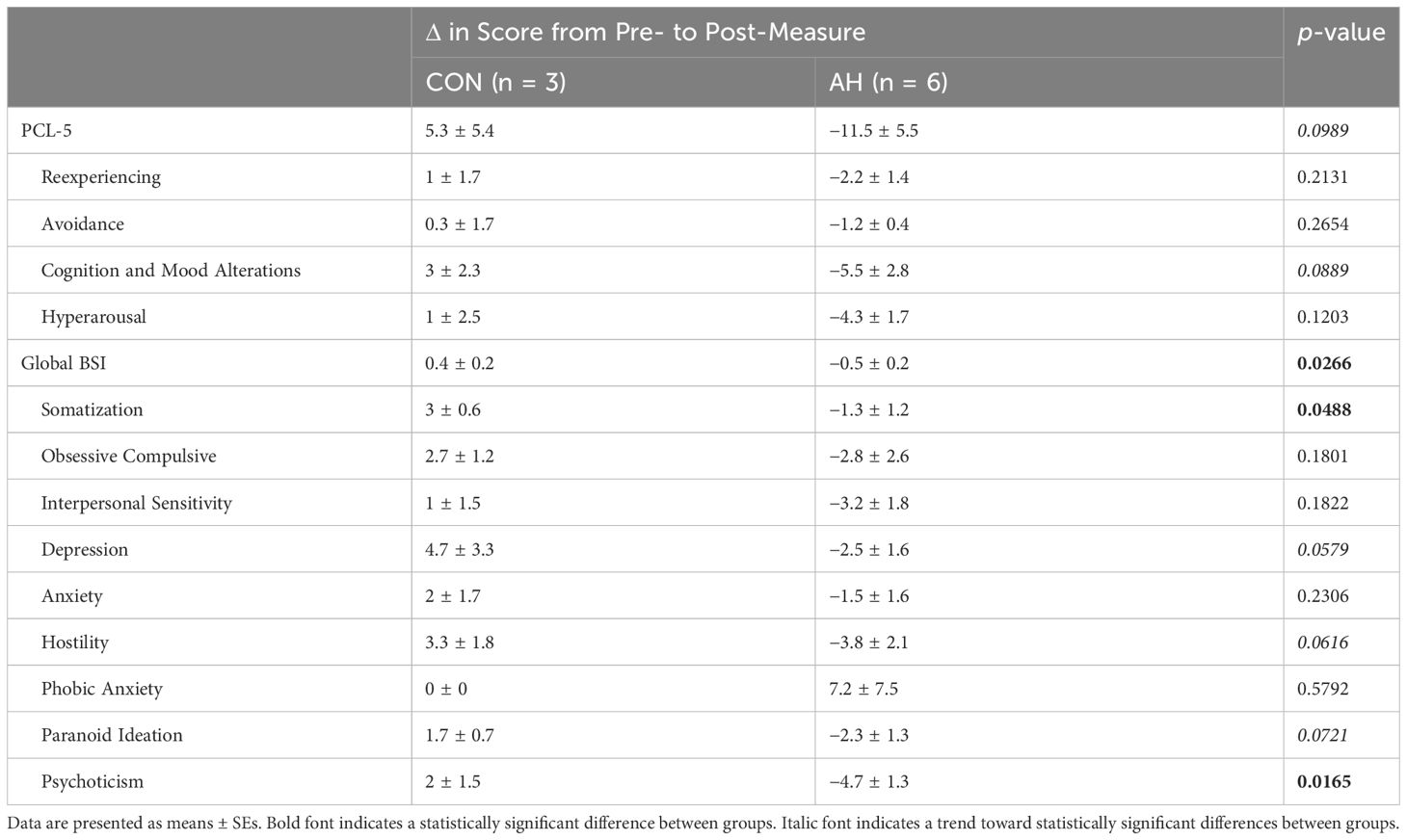 | | Δ in Score from Pre- to Post-Measure | | p-value |
|---|---|---|---|
| | CON (n = 3) | AH (n = 6) | |
| PCL-5 | 5.3 ± 5.4 | −11.5 ± 5.5 | 0.0989 |
| Reexperiencing | 1 ± 1.7 | −2.2 ± 1.4 | 0.2131 |
| Avoidance | 0.3 ± 1.7 | −1.2 ± 0.4 | 0.2654 |
| Cognition and Mood Alterations | 3 ± 2.3 | −5.5 ± 2.8 | 0.0889 |
| Hyperarousal | 1 ± 2.5 | −4.3 ± 1.7 | 0.1203 |
| Global BSI | 0.4 ± 0.2 | −0.5 ± 0.2 | 0.0266 |
| Somatization | 3 ± 0.6 | −1.3 ± 1.2 | 0.0488 |
| Obsessive Compulsive | 2.7 ± 1.2 | −2.8 ± 2.6 | 0.1801 |
| Interpersonal Sensitivity | 1 ± 1.5 | −3.2 ± 1.8 | 0.1822 |
| Depression | 4.7 ± 3.3 | −2.5 ± 1.6 | 0.0579 |
| Anxiety | 2 ± 1.7 | −1.5 ± 1.6 | 0.2306 |
| Hostility | 3.3 ± 1.8 | −3.8 ± 2.1 | 0.0616 |
| Phobic Anxiety | 0 ± 0 | 7.2 ± 7.5 | 0.5792 |
| Paranoid Ideation | 1.7 ± 0.7 | −2.3 ± 1.3 | 0.0721 |
| Psychoticism | 2 ± 1.5 | −4.7 ± 1.3 | 0.0165 |

Data are presented as means ± SEs. Bold font indicates a statistically significant difference between groups. Italic font indicates a trend toward statistically significant differences between groups.